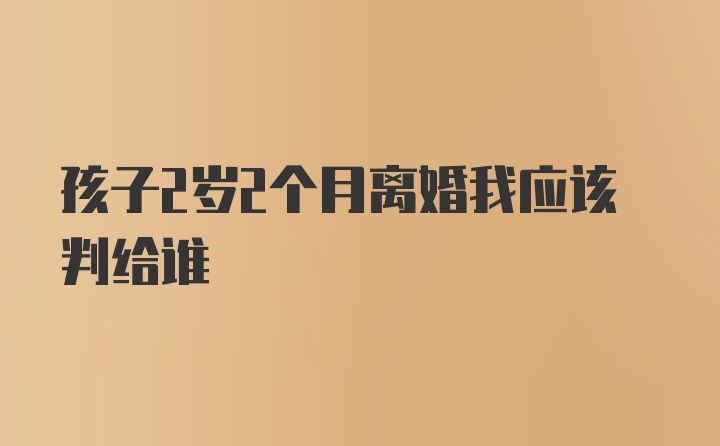 孩子2岁2个月离婚我应该判给谁